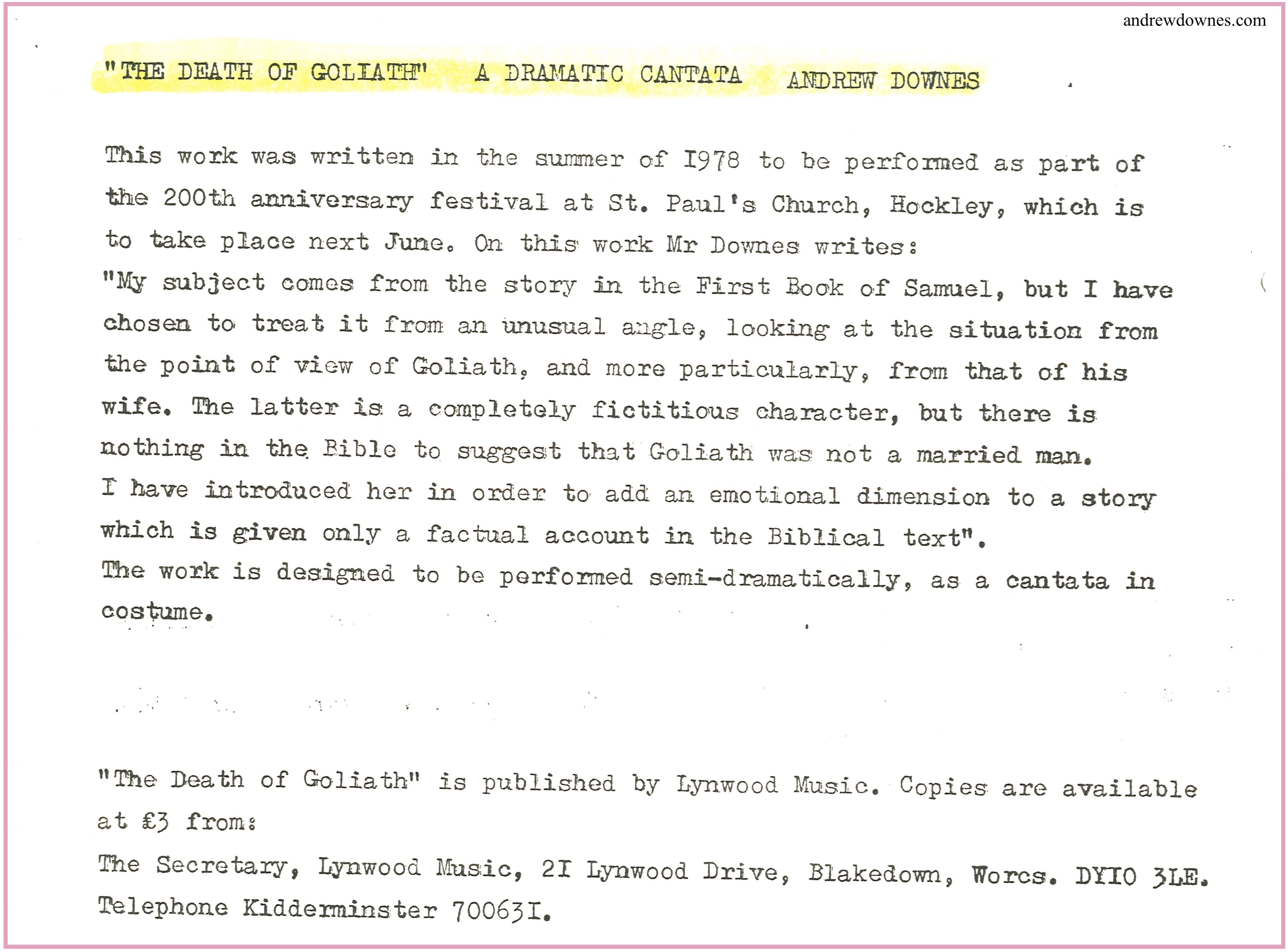 andrewdownes.com

"THE DEATH OF GOLIATH" A DRAMATIC CANTATA ANDREW DOWNES

This work was written in the summer of I978 to be performed as part of the 200th anniversary festival at St. Paul's Church, Hockley, which is to take place next June. On this work Mr Downes writes:
"My subject comes from the story in the First Book of Samuel, but I have chosen to treat it from an unusual angle, looking at the situation from the point of view of Goliath, and more particularly, from that of his wife. The latter is a completely fictitious character, but there is nothing in the Bible to suggest that Goliath was not a married man.
I have introduced her in order to add an emotional dimension to a story which is given only a factual account in the Biblical text".
The work is designed to be performed semi-dramatically, as a cantata in costume.

"The Death of Goliath" is published by Lynwood Music. Copies are available at £3 from:
The Secretary, Lynwood Music, 2I Lynwood Drive, Blakedown, Worcs. DYIO 3LE.
Telephone Kidderminster 70063I.